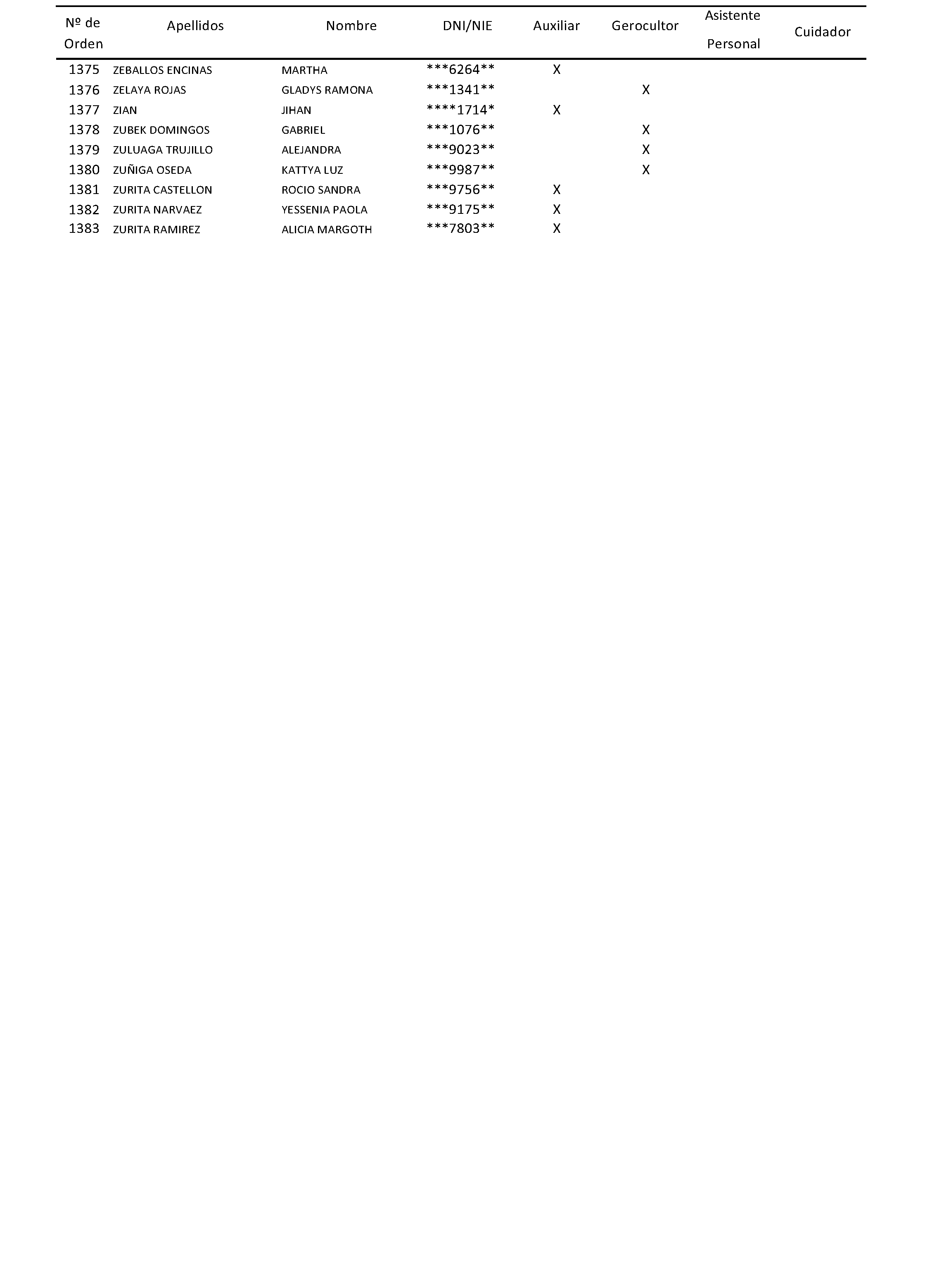 | Nº de Orden | Apellidos | Nombre | DNI/NIE | Auxiliar | Gerocultor | Asistente Personal | Cuidador |
|---|---|---|---|---|---|---|---|
| 1375 | ZEBALLOS ENCINAS | MARTHA | \*\*\*6264\*\* | X | | | |
| 1376 | ZELAYA ROJAS | GLADYS RAMONA | \*\*\*1341\*\* | | X | | |
| 1377 | ZIAN | JIHAN | \*\*\*\*1714\* | X | | | |
| 1378 | ZUBEK DOMINGOS | GABRIEL | \*\*\*1076\*\* | | X | | |
| 1379 | ZULUAGA TRUJILLO | ALEJANDRA | \*\*\*9023\*\* | | X | | |
| 1380 | ZUÑIGA OSEDA | KATTYA LUZ | \*\*\*9987\*\* | | X | | |
| 1381 | ZURITA CASTELLON | ROCIO SANDRA | \*\*\*9756\*\* | X | | | |
| 1382 | ZURITA NARVAEZ | YESSENIA PAOLA | \*\*\*9175\*\* | X | | | |
| 1383 | ZURITA RAMIREZ | ALICIA MARGOTH | \*\*\*7803\*\* | X | | | |